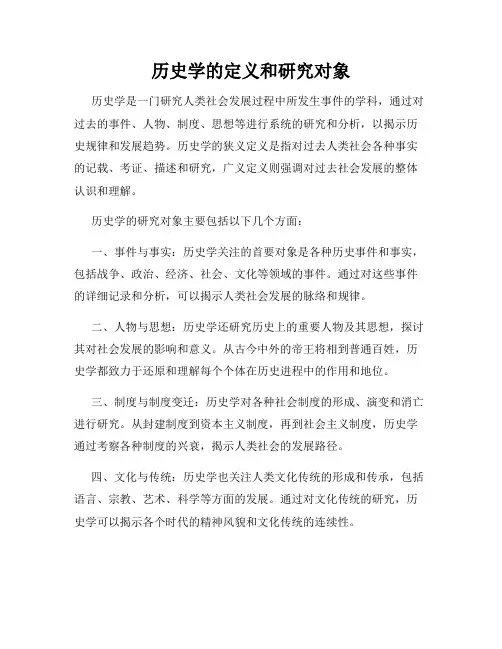 历史学的定义和研究对象

历史学是一门研究人类社会发展过程中所发生事件的学科，通过对过去的事件、人物、制度、思想等进行系统的研究和分析，以揭示历史规律和发展趋势。历史学的狭义定义是指对过去人类社会各种事实的记载、考证、描述和研究，广义定义则强调对过去社会发展的整体认识和理解。

历史学的研究对象主要包括以下几个方面：

一、事件与事实：历史学关注的首要对象是各种历史事件和事实，包括战争、政治、经济、社会、文化等领域的事件。通过对这些事件的详细记录和分析，可以揭示人类社会发展的脉络和规律。

二、人物与思想：历史学还研究历史上的重要人物及其思想，探讨其对社会发展的影响和意义。从古今中外的帝王将相到普通百姓，历史学都致力于还原和理解每个个体在历史进程中的作用和地位。

三、制度与制度变迁：历史学对各种社会制度的形成、演变和消亡进行研究。从封建制度到资本主义制度，再到社会主义制度，历史学通过考察各种制度的兴衰，揭示人类社会的发展路径。

四、文化与传统：历史学也关注人类文化传统的形成和传承，包括语言、宗教、艺术、科学等方面的发展。通过对文化传统的研究，历史学可以揭示各个时代的精神风貌和文化传统的连续性。